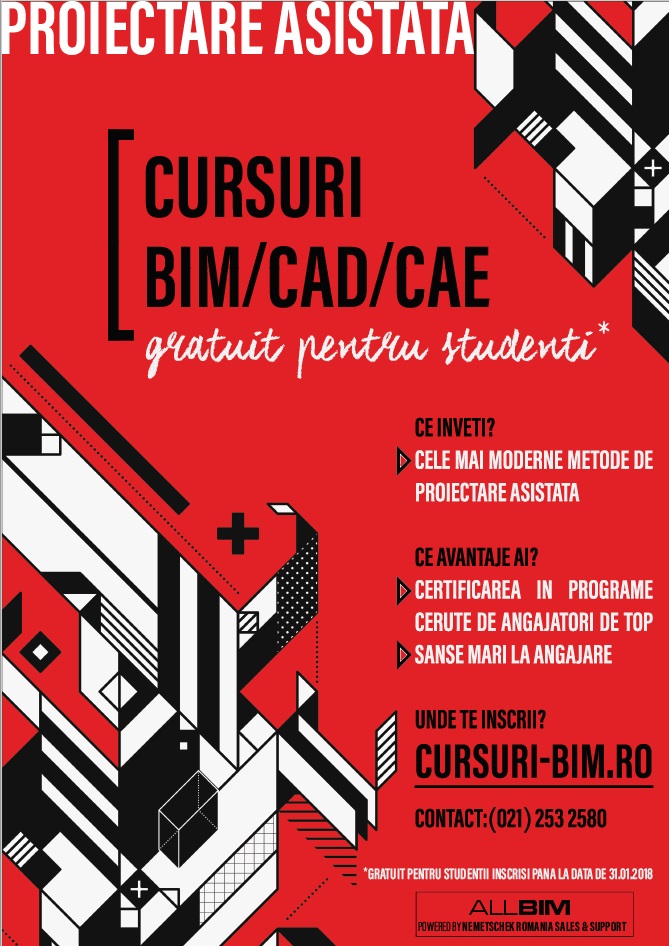 PROIECTARE ASISTATA

CURSURI
BIM/CAD/CAE
gratuit pentru studenti*

CE INVETI?
CELE MAI MODERNE METODE DE PROIECTARE ASISTATA

CE AVANTAJE AI?
CERTIFICAREA IN PROGRAME CERUTE DE ANGAJATORI DE TOP
SANSE MARI LA ANGAJARE

UNDE TE INSCRII?
CURSURI-BIM.RO

CONTACT: (021) 253 2580

*GRATUIT PENTRU STUDENTII INSCRISI PANA LA DATA DE 31.01.2018

ALLBIM
POWERED BY NEMETSCHEK ROMANIA SALES & SUPPORT